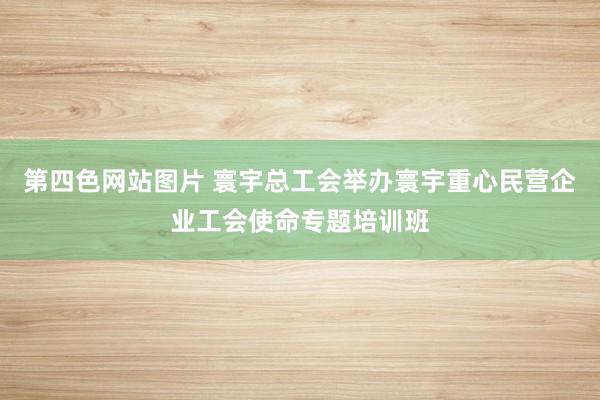 第四色网站图片 寰宇总工会举办寰宇重心民营企业工会使命专题培训班